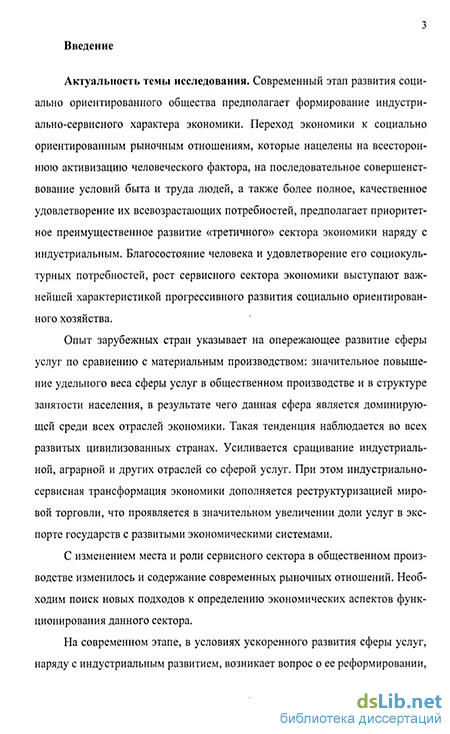 3

Введение

Актуальность темы исследования. Современный этап развития социально ориентированного общества предполагает формирование индустриально-сервисного характера экономики. Переход экономики к социально ориентированным рыночным отношениям, которые нацелены на всестороннюю активизацию человеческого фактора, на последовательное совершенствование условий быта и труда людей, а также более полное, качественное удовлетворение их всевозрастающих потребностей, предполагает приоритетное преимущественное развитие «третичного» сектора экономики наряду с индустриальным. Благосостояние человека и удовлетворение его социокультурных потребностей, рост сервисного сектора экономики выступают важнейшей характеристикой прогрессивного развития социально ориентированного хозяйства.

Опыт зарубежных стран указывает на опережающее развитие сферы услуг по сравнению с материальным производством: значительное повышение удельного веса сферы услуг в общественном производстве и в структуре занятости населения, в результате чего данная сфера является доминирующей среди всех отраслей экономики. Такая тенденция наблюдается во всех развитых цивилизованных странах. Усиливается сращивание индустриальной, аграрной и других отраслей со сферой услуг. При этом индустриально-сервисная трансформация экономики дополняется реструктуризацией мировой торговли, что проявляется в значительном увеличении доли услуг в экспорте государств с развитыми экономическими системами.

С изменением места и роли сервисного сектора в общественном производстве изменилось и содержание современных рыночных отношений. Необходим поиск новых подходов к определению экономических аспектов функционирования данного сектора.

На современном этапе, в условиях ускоренного развития сферы услуг, наряду с индустриальным развитием, возникает вопрос о ее реформировании,

dsLib.net
библиотека диссертаций